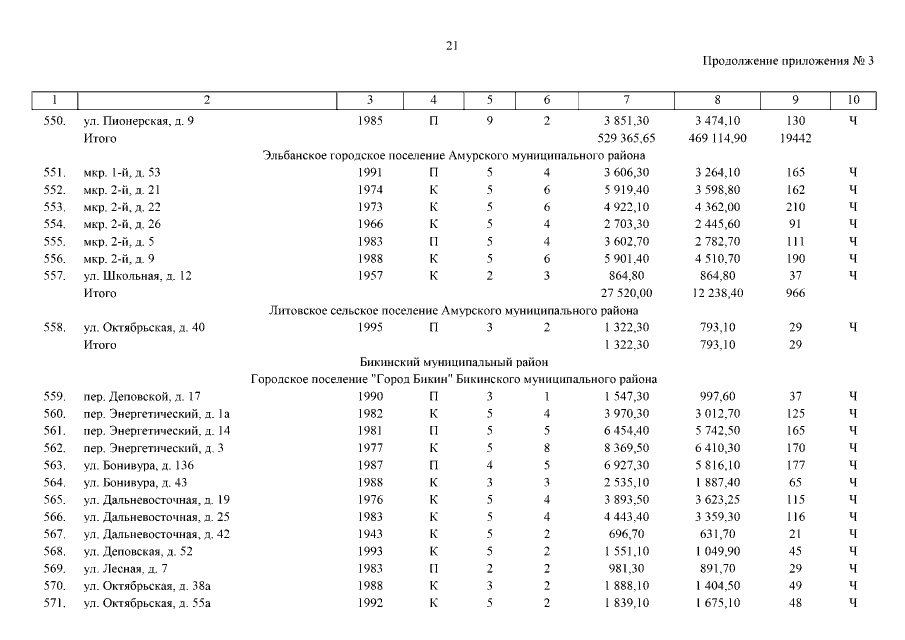 21

Продолжение приложения № 3

| 1 | 2 | 3 | 4 | 5 | 6 | 7 | 8 | 9 | 10 |
|---|---|---|---|---|---|---|---|---|---|
| 550. | ул. Пионерская, д. 9 | 1985 | П | 9 | 2 | 3 851,30 | 3 474,10 | 130 | Ч |
| | Итого | | | | | 529 365,65 | 469 114,90 | 19442 | |
| | Эльбанское городское поселение Амурского муниципального района | | | | | | | | |
| 551. | мкр. 1-й, д. 53 | 1991 | П | 5 | 4 | 3 606,30 | 3 264,10 | 165 | Ч |
| 552. | мкр. 2-й, д. 21 | 1974 | К | 5 | 6 | 5 919,40 | 3 598,80 | 162 | Ч |
| 553. | мкр. 2-й, д. 22 | 1973 | К | 5 | 6 | 4 922,10 | 4 362,00 | 210 | Ч |
| 554. | мкр. 2-й, д. 26 | 1966 | К | 5 | 4 | 2 703,30 | 2 445,60 | 91 | Ч |
| 555. | мкр. 2-й, д. 5 | 1983 | П | 5 | 4 | 3 602,70 | 2 782,70 | 111 | Ч |
| 556. | мкр. 2-й, д. 9 | 1988 | К | 5 | 6 | 5 901,40 | 4 510,70 | 190 | Ч |
| 557. | ул. Школьная, д. 12 | 1957 | К | 2 | 3 | 864,80 | 864,80 | 37 | Ч |
| | Итого | | | | | 27 520,00 | 12 238,40 | 966 | |
| | Литовское сельское поселение Амурского муниципального района | | | | | | | | |
| 558. | ул. Октябрьская, д. 40 | 1995 | П | 3 | 2 | 1 322,30 | 793,10 | 29 | Ч |
| | Итого | | | | | 1 322,30 | 793,10 | 29 | |
| | Бикинский муниципальный район | | | | | | | | |
| | Городское поселение "Город Бикин" Бикинского муниципального района | | | | | | | | |
| 559. | пер. Деповской, д. 17 | 1990 | П | 3 | 1 | 1 547,30 | 997,60 | 37 | Ч |
| 560. | пер. Энергетический, д. 1а | 1982 | К | 5 | 4 | 3 970,30 | 3 012,70 | 125 | Ч |
| 561. | пер. Энергетический, д. 14 | 1981 | П | 5 | 5 | 6 454,40 | 5 742,50 | 165 | Ч |
| 562. | пер. Энергетический, д. 3 | 1977 | К | 5 | 8 | 8 369,50 | 6 410,30 | 170 | Ч |
| 563. | ул. Бонивура, д. 136 | 1987 | П | 4 | 5 | 6 927,30 | 5 816,10 | 177 | Ч |
| 564. | ул. Бонивура, д. 43 | 1988 | К | 3 | 3 | 2 535,10 | 1 887,40 | 65 | Ч |
| 565. | ул. Дальневосточная, д. 19 | 1976 | К | 5 | 4 | 3 893,50 | 3 623,25 | 115 | Ч |
| 566. | ул. Дальневосточная, д. 25 | 1983 | К | 5 | 4 | 4 443,40 | 3 359,30 | 116 | Ч |
| 567. | ул. Дальневосточная, д. 42 | 1943 | К | 5 | 2 | 696,70 | 631,70 | 21 | Ч |
| 568. | ул. Деповская, д. 52 | 1993 | К | 5 | 2 | 1 551,10 | 1 049,90 | 45 | Ч |
| 569. | ул. Лесная, д. 7 | 1983 | П | 2 | 2 | 981,30 | 891,70 | 29 | Ч |
| 570. | ул. Октябрьская, д. 38а | 1988 | К | 3 | 2 | 1 888,10 | 1 404,50 | 49 | Ч |
| 571. | ул. Октябрьская, д. 55а | 1992 | К | 5 | 2 | 1 839,10 | 1 675,10 | 48 | Ч |